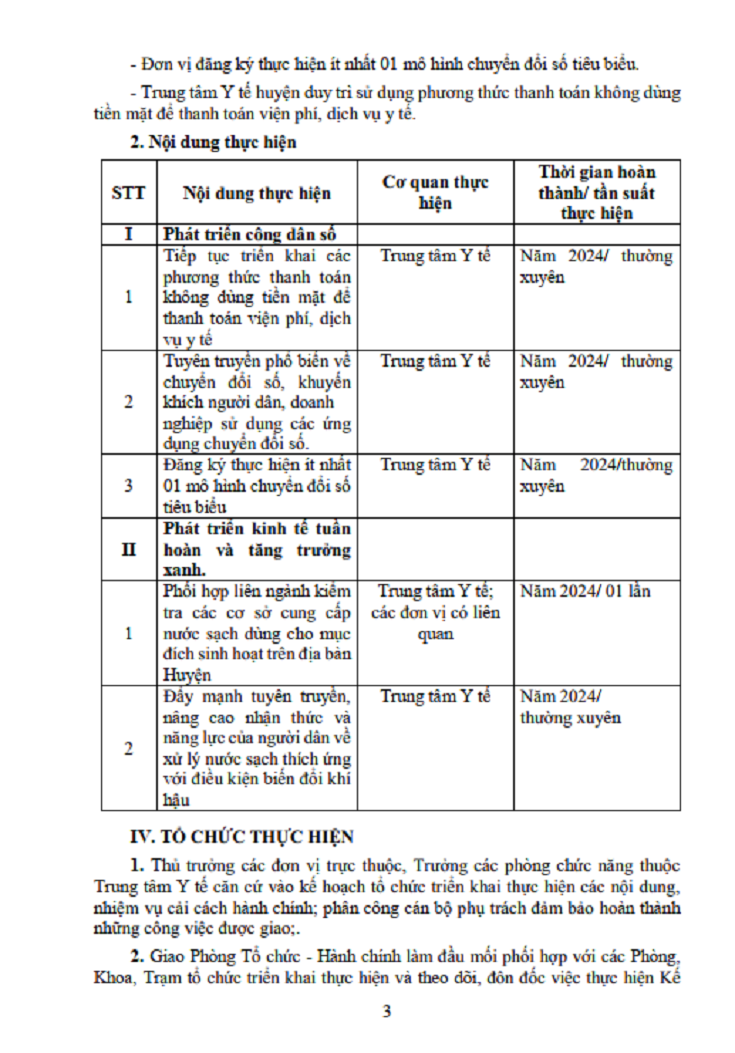 - Đơn vị đăng ký thực hiện ít nhất 01 mô hình chuyển đổi số tiêu biểu.

- Trung tâm Y tế huyện duy trì sử dụng phương thức thanh toán không dùng tiền mặt để thanh toán viện phí, dịch vụ y tế.

2. Nội dung thực hiện

| STT | Nội dung thực hiện | Cơ quan thực hiện | Thời gian hoàn thành/ tần suất thực hiện |
|---|---|---|---|
| I | Phát triển công dân số | | |
| 1 | Tiếp tục triển khai các phương thức thanh toán không dùng tiền mặt để thanh toán viện phí, dịch vụ y tế | Trung tâm Y tế | Năm 2024/ thường xuyên |
| 2 | Tuyên truyền phổ biến về chuyển đổi số, khuyến khích người dân, doanh nghiệp sử dụng các ứng dụng chuyển đổi số. | Trung tâm Y tế | Năm 2024/ thường xuyên |
| 3 | Đăng ký thực hiện ít nhất 01 mô hình chuyển đổi số tiêu biểu | Trung tâm Y tế | Năm 2024/thường xuyên |
| II | Phát triển kinh tế tuần hoàn và tăng trưởng xanh. | | |
| 1 | Phối hợp liên ngành kiểm tra các cơ sở cung cấp nước sạch dùng cho mục đích sinh hoạt trên địa bàn Huyện | Trung tâm Y tế; các đơn vị có liên quan | Năm 2024/ 01 lần |
| 2 | Đẩy mạnh tuyên truyền, nâng cao nhận thức và năng lực của người dân về xử lý nước sạch thích ứng với điều kiện biến đổi khí hậu | Trung tâm Y tế | Năm 2024/ thường xuyên |

IV. TỔ CHỨC THỰC HIỆN

1. Thủ trưởng các đơn vị trực thuộc, Trưởng các phòng chức năng thuộc Trung tâm Y tế căn cứ vào kế hoạch tổ chức triển khai thực hiện các nội dung, nhiệm vụ cải cách hành chính; phân công cán bộ phụ trách đảm bảo hoàn thành những công việc được giao;.

2. Giao Phòng Tổ chức - Hành chính làm đầu mối phối hợp với các Phòng, Khoa, Trạm tổ chức triển khai thực hiện và theo dõi, đôn đốc việc thực hiện Kế

3